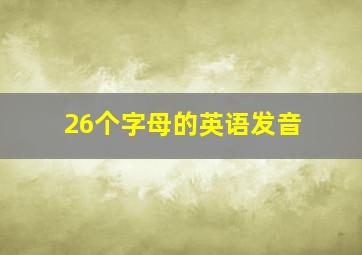 26个字母的英语发音